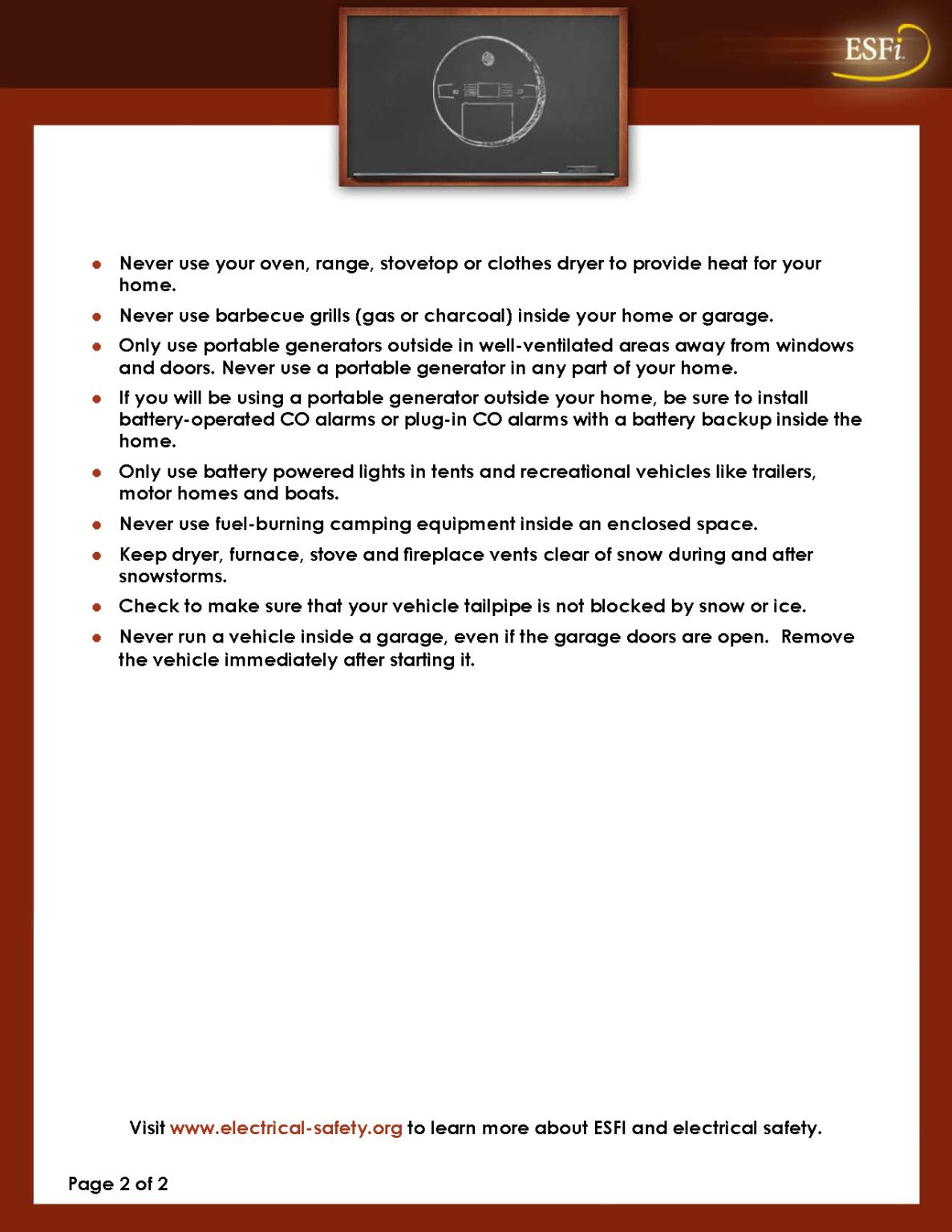 ESFi

• Never use your oven, range, stovetop or clothes dryer to provide heat for your home.
• Never use barbecue grills (gas or charcoal) inside your home or garage.
• Only use portable generators outside in well-ventilated areas away from windows and doors. Never use a portable generator in any part of your home.
• If you will be using a portable generator outside your home, be sure to install battery-operated CO alarms or plug-in CO alarms with a battery backup inside the home.
• Only use battery powered lights in tents and recreational vehicles like trailers, motor homes and boats.
• Never use fuel-burning camping equipment inside an enclosed space.
• Keep dryer, furnace, stove and fireplace vents clear of snow during and after snowstorms.
• Check to make sure that your vehicle tailpipe is not blocked by snow or ice.
• Never run a vehicle inside a garage, even if the garage doors are open. Remove the vehicle immediately after starting it.

Visit www.electrical-safety.org to learn more about ESFI and electrical safety.

Page 2 of 2